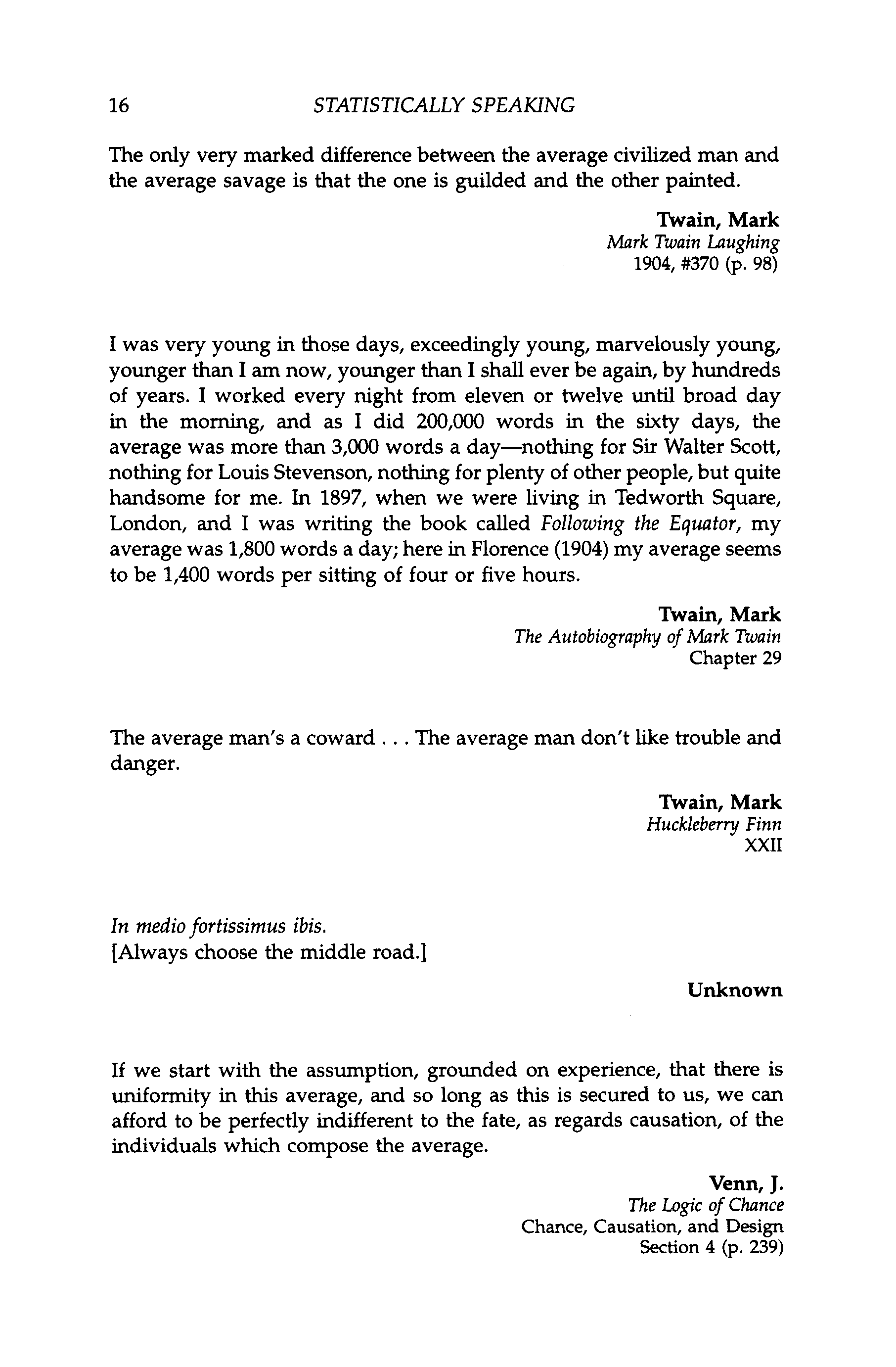 16 STATISTICALLY SPEAKING

The only very marked difference between the average civilized man and the average savage is that the one is guilded and the other painted.

Twain, Mark
Mark Twain Laughing
1904, #370 (p. 98)

I was very young in those days, exceedingly young, marvelously young, younger than I am now, younger than I shall ever be again, by hundreds of years. I worked every night from eleven or twelve until broad day in the morning, and as I did 200,000 words in the sixty days, the average was more than 3,000 words a day—nothing for Sir Walter Scott, nothing for Louis Stevenson, nothing for plenty of other people, but quite handsome for me. In 1897, when we were living in Tedworth Square, London, and I was writing the book called Following the Equator, my average was 1,800 words a day; here in Florence (1904) my average seems to be 1,400 words per sitting of four or five hours.

Twain, Mark
The Autobiography of Mark Twain
Chapter 29

The average man's a coward . . . The average man don't like trouble and danger.

Twain, Mark
Huckleberry Finn
XXII

In medio fortissimus ibis.
[Always choose the middle road.]

Unknown

If we start with the assumption, grounded on experience, that there is uniformity in this average, and so long as this is secured to us, we can afford to be perfectly indifferent to the fate, as regards causation, of the individuals which compose the average.

Venn, J.
The Logic of Chance
Chance, Causation, and Design
Section 4 (p. 239)